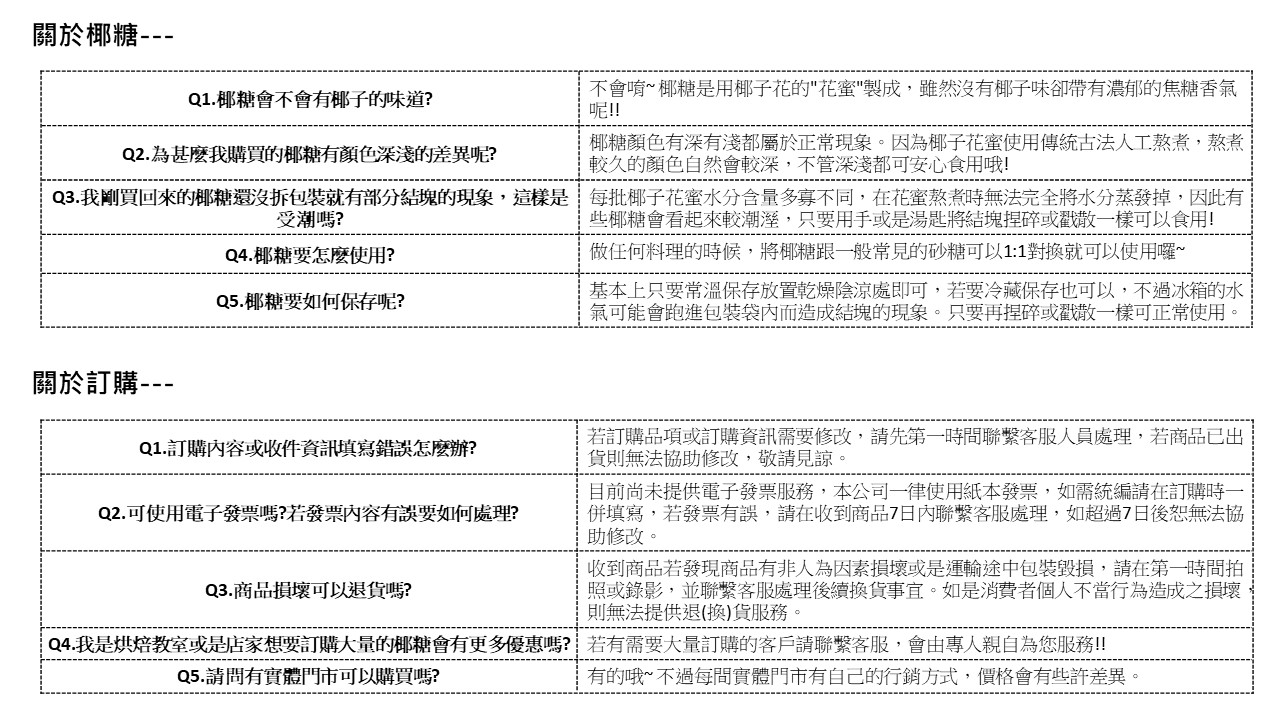 關於椰糖---

| Q1.椰糖會不會有椰子的味道? | 不會唷~ 椰糖是用椰子花的"花蜜"製成，雖然沒有椰子味卻帶有濃郁的焦糖香氣呢!! |
|---|---|
| Q2.為甚麼我購買的椰糖有顏色深淺的差異呢? | 椰糖顏色有深有淺都屬於正常現象。因為椰子花蜜使用傳統古法人工熬煮，熬煮較久的顏色自然會較深，不管深淺都可安心食用哦! |
| Q3.我剛買回來的椰糖還沒拆包裝就有部分結塊的現象，這樣是受潮嗎? | 每批椰子花蜜水分含量多寡不同，在花蜜熬煮時無法完全將水分蒸發掉，因此有些椰糖會看起來較潮溼，只要用手或是湯匙將結塊捏碎或戳散一樣可以食用! |
| Q4.椰糖要怎麼使用? | 做任何料理的時候，將椰糖跟一般常見的砂糖可以1:1對換就可以使用囉~ |
| Q5.椰糖要如何保存呢? | 基本上只要常溫保存放置乾燥陰涼處即可，若要冷藏保存也可以，不過冰箱的水氣可能會跑進包裝袋內而造成結塊的現象。只要再捏碎或戳散一樣可正常使用。 |

關於訂購---

| Q1.訂購內容或收件資訊填寫錯誤怎麼辦? | 若訂購品項或訂購資訊需要修改，請先第一時間聯繫客服人員處理，若商品已出貨則無法協助修改，敬請見諒。 |
|---|---|
| Q2.可使用電子發票嗎?若發票內容有誤要如何處理? | 目前尚未提供電子發票服務，本公司一律使用紙本發票，如需統編請在訂購時一併填寫，若發票有誤，請在收到商品7日內聯繫客服處理，如超過7日後恕無法協助修改。 |
| Q3.商品損壞可以退貨嗎? | 收到商品若發現商品有非人為因素損壞或是運輸途中包裝毀損，請在第一時間拍照或錄影，並聯繫客服處理後續換貨事宜。如是消費者個人不當行為造成之損壞，則無法提供退(換)貨服務。 |
| Q4.我是烘焙教室或是店家想要訂購大量的椰糖會有更多優惠嗎? | 若有需要大量訂購的客戶請聯繫客服，會由專人親自為您服務!! |
| Q5.請問有實體門市可以購買嗎? | 有的哦~ 不過每間實體門市有自己的行銷方式，價格會有些許差異。 |